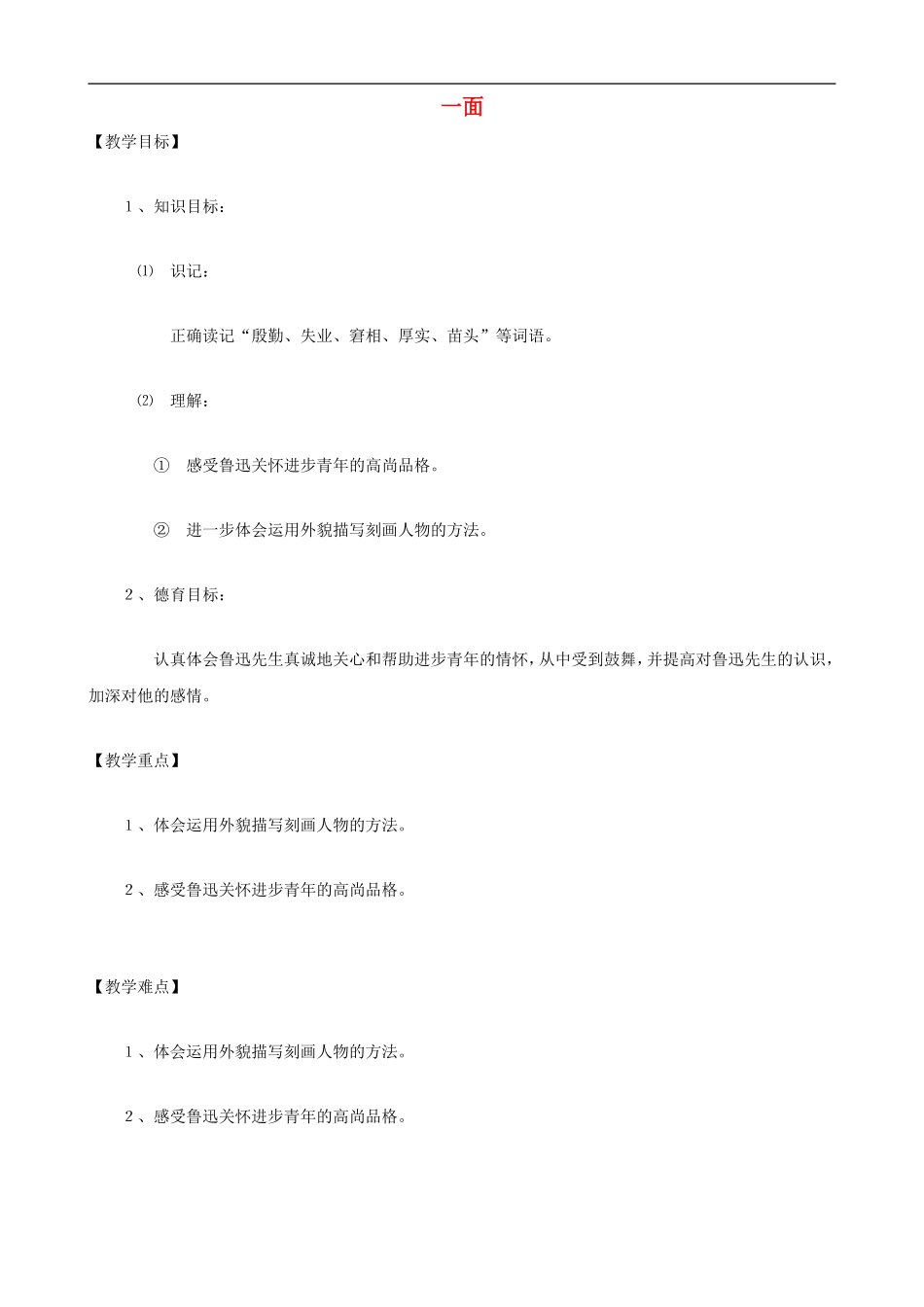 一面

【教学目标】

1、知识目标：

⑴ 识记：

正确读记“殷勤、失业、窘相、厚实、苗头”等词语。

⑵ 理解：

① 感受鲁迅关怀进步青年的高尚品格。

② 进一步体会运用外貌描写刻画人物的方法。

2、德育目标：

认真体会鲁迅先生真诚地关心和帮助进步青年的情怀，从中受到鼓舞，并提高对鲁迅先生的认识，加深对他的感情。

【教学重点】

1、体会运用外貌描写刻画人物的方法。

2、感受鲁迅关怀进步青年的高尚品格。

【教学难点】

1、体会运用外貌描写刻画人物的方法。

2、感受鲁迅关怀进步青年的高尚品格。